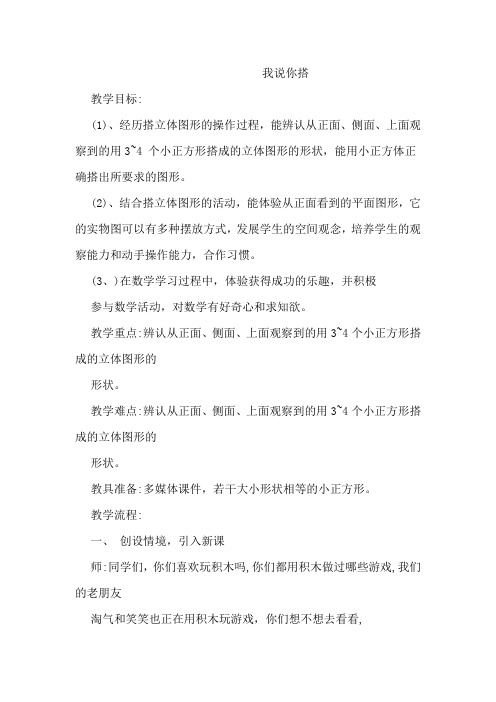 我说你搭

教学目标:

(1)、经历搭立体图形的操作过程，能辨认从正面、侧面、上面观察到的用 3~4 个小正方形搭成的立体图形的形状，能用小正方体正确搭出所要求的图形。

(2)、结合搭立体图形的活动，能体验从正面看到的平面图形，它的实物图可以有多种摆放方式，发展学生的空间观念，培养学生的观察能力和动手操作能力，合作习惯。

(3、)在数学学习过程中，体验获得成功的乐趣，并积极

参与数学活动，对数学有好奇心和求知欲。

教学重点:辨认从正面、侧面、上面观察到的用 3~4 个小正方形搭成的立体图形的

形状。

教学难点:辨认从正面、侧面、上面观察到的用 3~4 个小正方形搭成的立体图形的

形状。

教具准备:多媒体课件，若干大小形状相等的小正方形。

教学流程:

一、 创设情境，引入新课

师:同学们，你们喜欢玩积木吗,你们都用积木做过哪些游戏,我们的老朋友

淘气和笑笑也正在用积木玩游戏，你们想不想去看看,